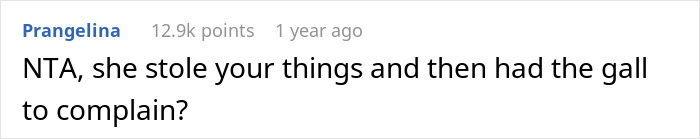 Prangelina 12.9k points 1 year ago

NTA, she stole your things and then had the gall to complain?